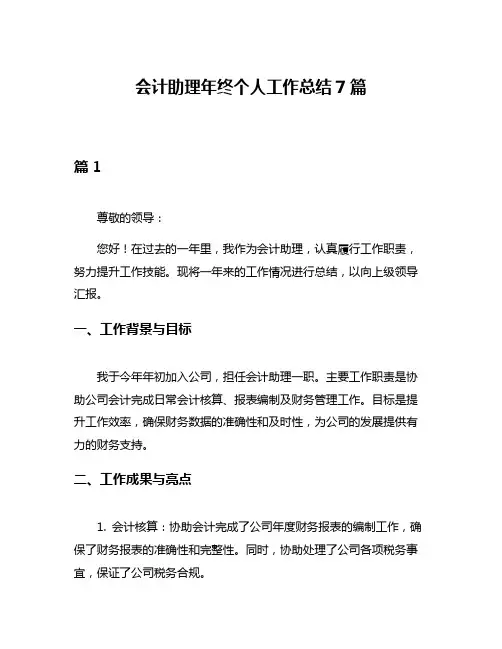 会计助理年终个人工作总结7篇

篇1

尊敬的领导：

您好！在过去的一年里，我作为会计助理，认真履行工作职责，努力提升工作技能。现将一年来的工作情况进行总结，以向上级领导汇报。

一、工作背景与目标

我于今年年初加入公司，担任会计助理一职。主要工作职责是协助公司会计完成日常会计核算、报表编制及财务管理工作。目标是提升工作效率，确保财务数据的准确性和及时性，为公司的发展提供有力的财务支持。

二、工作成果与亮点

1. 会计核算：协助会计完成了公司年度财务报表的编制工作，确保了财务报表的准确性和完整性。同时，协助处理了公司各项税务事宜，保证了公司税务合规。